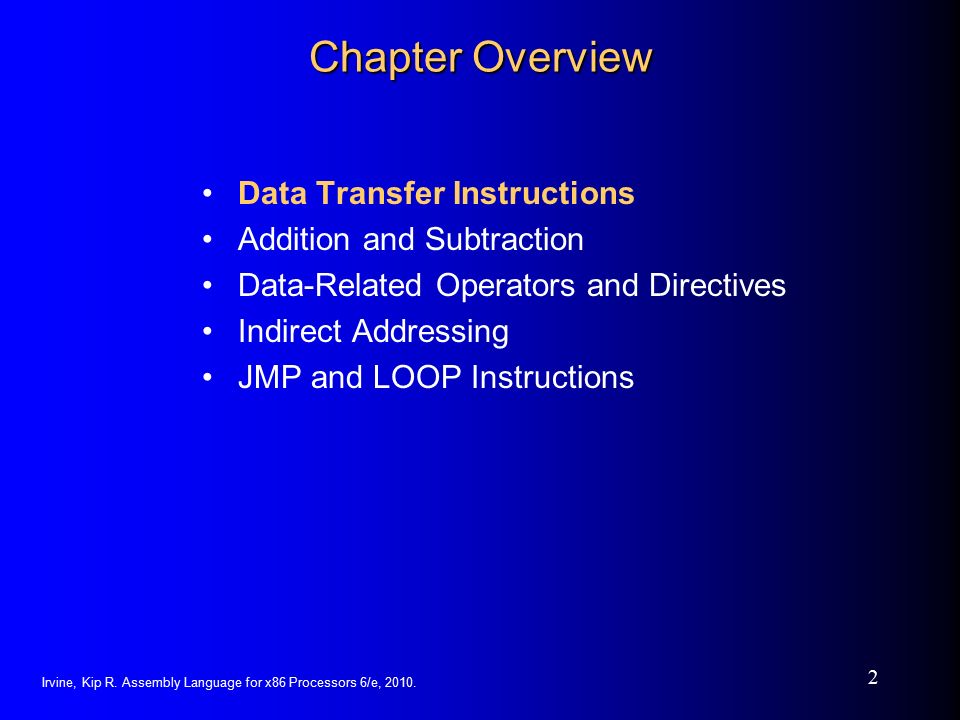 Chapter Overview

• Data Transfer Instructions
• Addition and Subtraction
• Data-Related Operators and Directives
• Indirect Addressing
• JMP and LOOP Instructions

Irvine, Kip R. Assembly Language for x86 Processors 6/e, 2010.

2